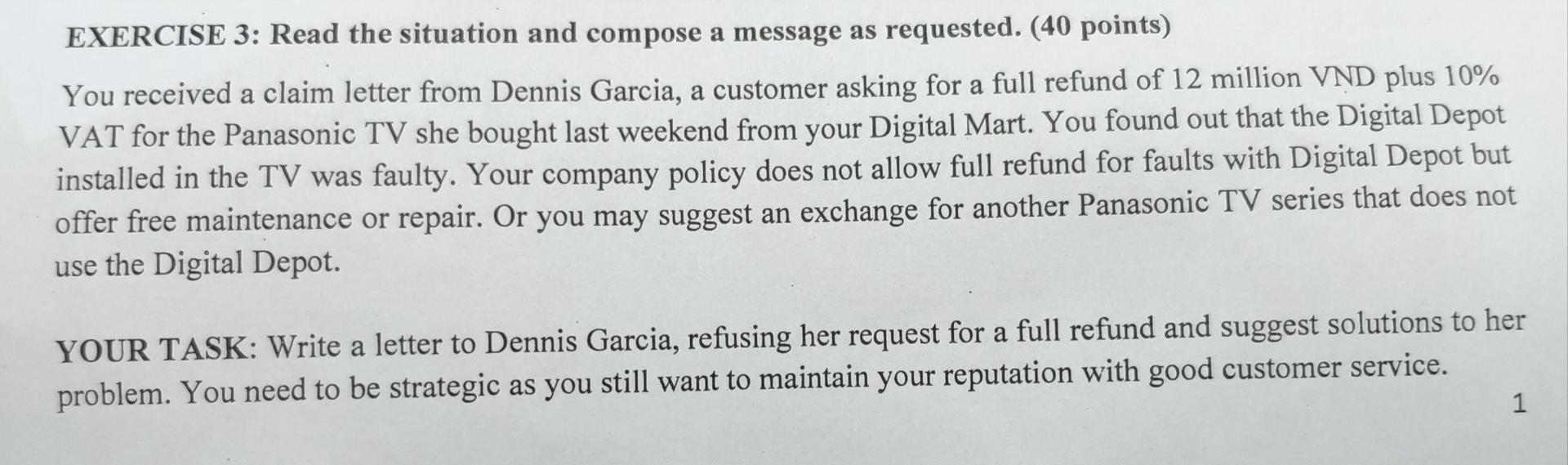 EXERCISE 3: Read the situation and compose a message as requested. (40 points)

You received a claim letter from Dennis Garcia, a customer asking for a full refund of 12 million VND plus 10% VAT for the Panasonic TV she bought last weekend from your Digital Mart. You found out that the Digital Depot installed in the TV was faulty. Your company policy does not allow full refund for faults with Digital Depot but offer free maintenance or repair. Or you may suggest an exchange for another Panasonic TV series that does not use the Digital Depot.

YOUR TASK: Write a letter to Dennis Garcia, refusing her request for a full refund and suggest solutions to her problem. You need to be strategic as you still want to maintain your reputation with good customer service.

1